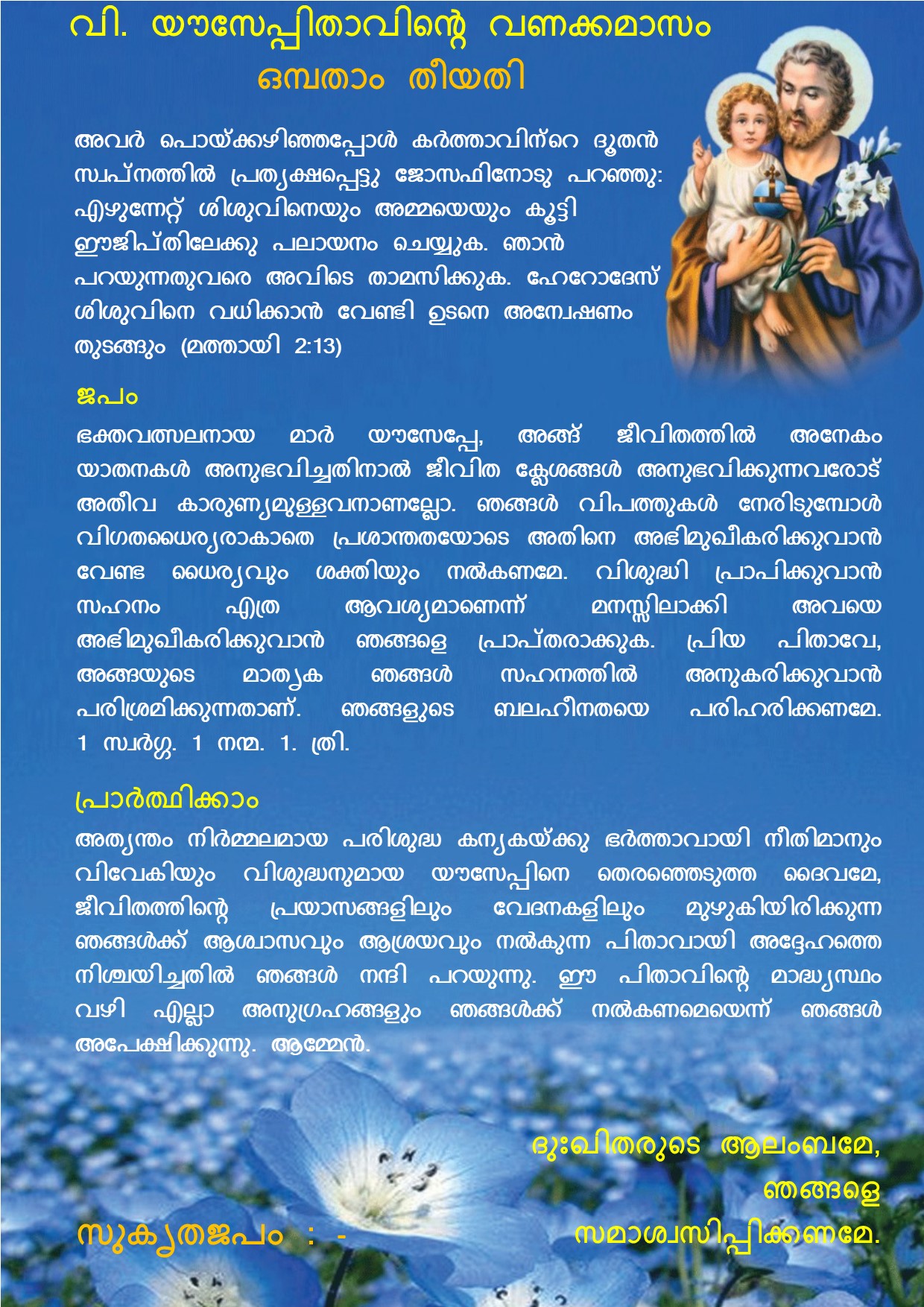 വി. യൗസേപ്പിതാവിന്റെ വണക്കമാസം
ഒമ്പതാം തീയതി

അവർ പൊയ്ക്കഴിഞ്ഞപ്പോൾ കർത്താവിന്റെ ദൂതൻ സ്വപ്നത്തിൽ പ്രത്യക്ഷപ്പെട്ടു ജോസഫിനോടു പറഞ്ഞു: എഴുന്നേറ്റ് ശിശുവിനെയും അമ്മയെയും കൂട്ടി ഈജിപ്തിലേക്കു പലായനം ചെയ്യുക. ഞാൻ പറയുന്നതുവരെ അവിടെ താമസിക്കുക. ഹേറോദേസ് ശിശുവിനെ വധിക്കാൻ വേണ്ടി ഉടനെ അന്വേഷണം തുടങ്ങും (മത്തായി 2:13)

ജപം
ഭക്തവത്സലനായ മാർ യൗസേപ്പേ, അങ്ങ് ജീവിതത്തിൽ അനേകം യാതനകൾ അനുഭവിച്ചതിനാൽ ജീവിത ക്ലേശങ്ങൾ അനുഭവിക്കുന്നവരോട് അതീവ കാരുണ്യമുള്ളവനാണല്ലോ. ഞങ്ങൾ വിപത്തുകൾ നേരിടുമ്പോൾ വിഗതധൈര്യരാകാതെ പ്രശാന്തതയോടെ അതിനെ അഭിമുഖീകരിക്കുവാൻ വേണ്ട ധൈര്യവും ശക്തിയും നൽകണമേ. വിശുദ്ധി പ്രാപിക്കുവാൻ സഹനം എത്ര ആവശ്യമാണെന്ന് മനസ്സിലാക്കി അവയെ അഭിമുഖീകരിക്കുവാൻ ഞങ്ങളെ പ്രാപ്തരാക്കുക. പ്രിയ പിതാവേ, അങ്ങയുടെ മാതൃക ഞങ്ങൾ സഹനത്തിൽ അനുകരിക്കുവാൻ പരിശ്രമിക്കുന്നതാണ്. ഞങ്ങളുടെ ബലഹീനതയെ പരിഹരിക്കണമേ. 1 സ്വർഗ്ഗ. 1 നന്മ. 1. ത്രി.

പ്രാർത്ഥിക്കാം
അത്യന്തം നിർമ്മലമായ പരിശുദ്ധ കന്യകയ്ക്കു ഭർത്താവായി നീതിമാനും വിവേകിയും വിശുദ്ധനുമായ യൗസേപ്പിനെ തെരഞ്ഞെടുത്ത ദൈവമേ, ജീവിതത്തിന്റെ പ്രയാസങ്ങളിലും വേദനകളിലും മുഴുകിയിരിക്കുന്ന ഞങ്ങൾക്ക് ആശ്വാസവും ആശ്രയവും നൽകുന്ന പിതാവായി അദ്ദേഹത്തെ നിശ്ചയിച്ചതിൽ ഞങ്ങൾ നന്ദി പറയുന്നു. ഈ പിതാവിന്റെ മാദ്ധ്യസ്ഥം വഴി എല്ലാ അനുഗ്രഹങ്ങളും ഞങ്ങൾക്ക് നൽകണമെയെന്ന് ഞങ്ങൾ അപേക്ഷിക്കുന്നു. ആമ്മേൻ.

സുകൃതജപം : -
ദുഃഖിതരുടെ ആലംബമേ, ഞങ്ങളെ സമാശ്വസിപ്പിക്കണമേ.